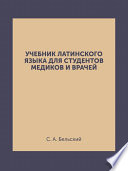 УЧЕБНИК ЛАТИНСКОГО ЯЗЫКА ДЛЯ СТУДЕНТОВ МЕДИКОВ И ВРАЧЕЙ

С. А. Бельский